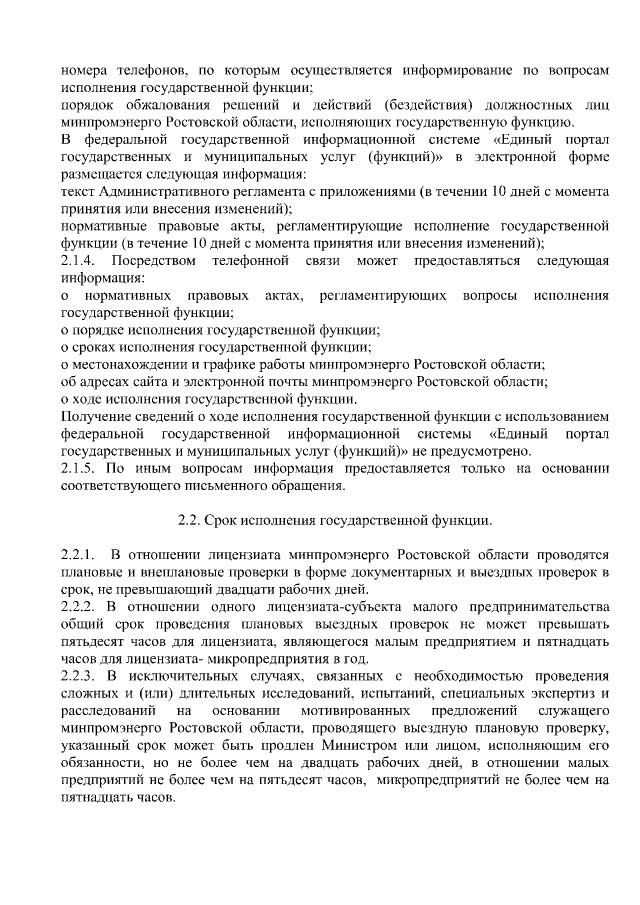 номера телефонов, по которым осуществляется информирование по вопросам исполнения государственной функции;
порядок обжалования решений и действий (бездействия) должностных лиц минпромэнерго Ростовской области, исполняющих государственную функцию.
В федеральной государственной информационной системе «Единый портал государственных и муниципальных услуг (функций)» в электронной форме размещается следующая информация:
текст Административного регламента с приложениями (в течении 10 дней с момента принятия или внесения изменений);
нормативные правовые акты, регламентирующие исполнение государственной функции (в течение 10 дней с момента принятия или внесения изменений);
2.1.4. Посредством телефонной связи может предоставляться следующая информация:
о нормативных правовых актах, регламентирующих вопросы исполнения государственной функции;
о порядке исполнения государственной функции;
о сроках исполнения государственной функции;
о местонахождении и графике работы минпромэнерго Ростовской области;
об адресах сайта и электронной почты минпромэнерго Ростовской области;
о ходе исполнения государственной функции.
Получение сведений о ходе исполнения государственной функции с использованием федеральной государственной информационной системы «Единый портал государственных и муниципальных услуг (функций)» не предусмотрено.
2.1.5. По иным вопросам информация предоставляется только на основании соответствующего письменного обращения.

2.2. Срок исполнения государственной функции.

2.2.1. В отношении лицензиата минпромэнерго Ростовской области проводятся плановые и внеплановые проверки в форме документарных и выездных проверок в срок, не превышающий двадцати рабочих дней.
2.2.2. В отношении одного лицензиата-субъекта малого предпринимательства общий срок проведения плановых выездных проверок не может превышать пятьдесят часов для лицензиата, являющегося малым предприятием и пятнадцать часов для лицензиата- микропредприятия в год.
2.2.3. В исключительных случаях, связанных с необходимостью проведения сложных и (или) длительных исследований, испытаний, специальных экспертиз и расследований на основании мотивированных предложений служащего минпромэнерго Ростовской области, проводящего выездную плановую проверку, указанный срок может быть продлен Министром или лицом, исполняющим его обязанности, но не более чем на двадцать рабочих дней, в отношении малых предприятий не более чем на пятьдесят часов, микропредприятий не более чем на пятнадцать часов.